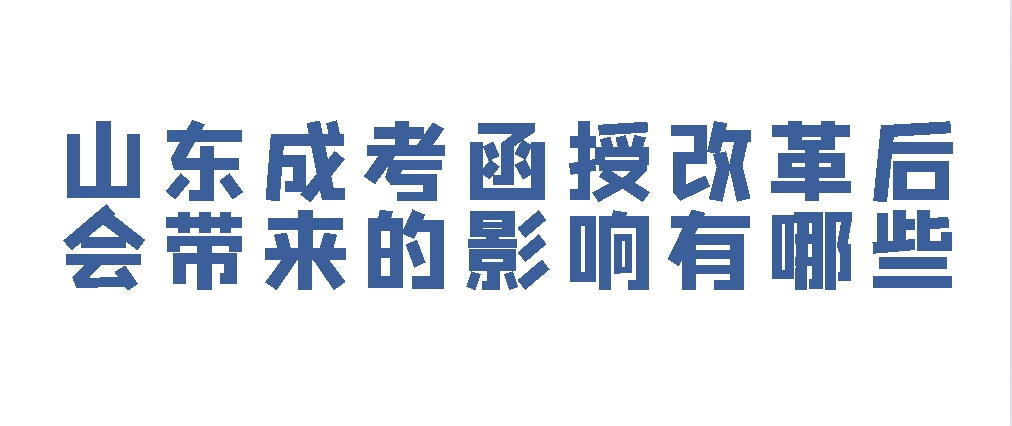 山东成考函授改革后
会带来的影响有哪些